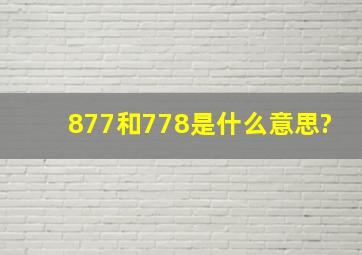 877和778是什么意思?